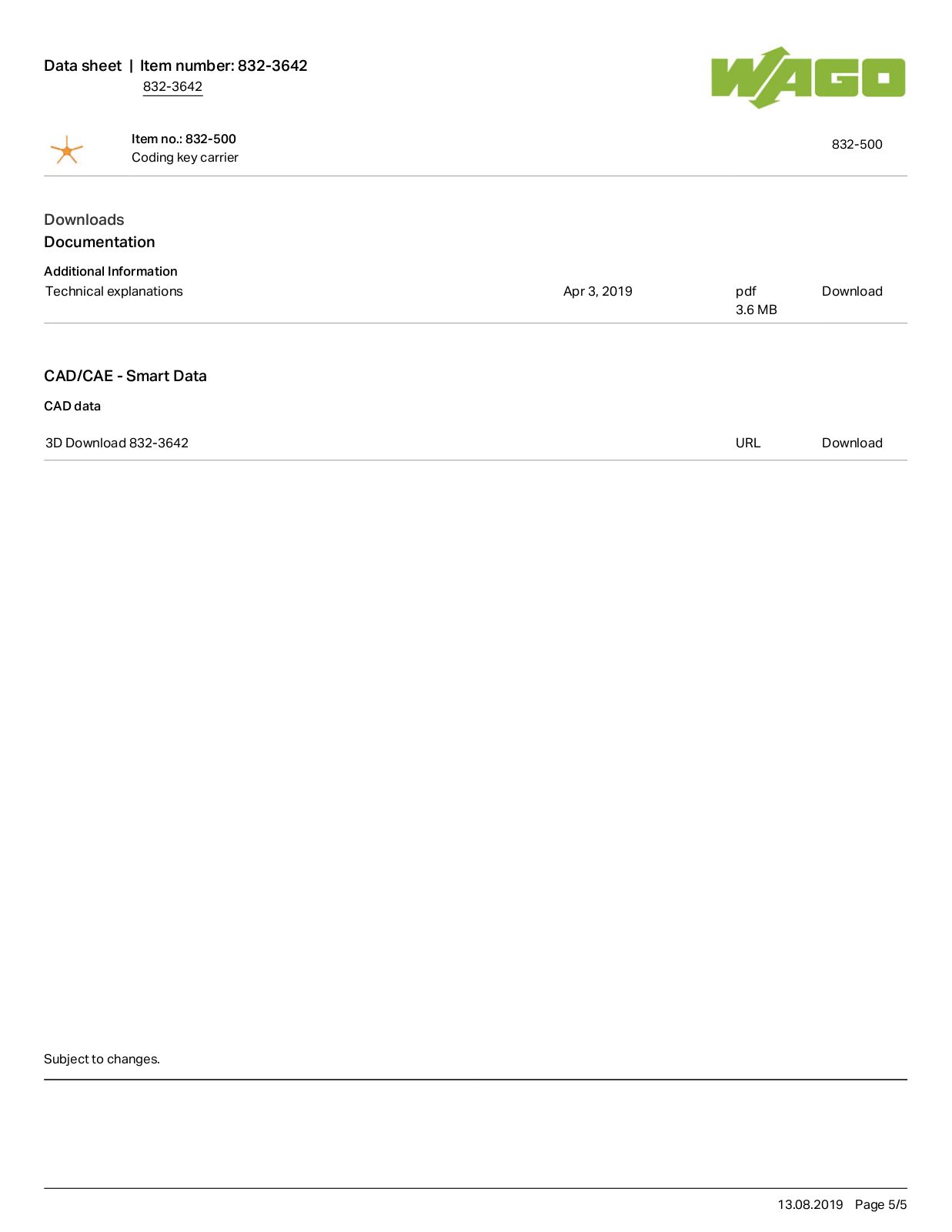 Data sheet | Item number: 832-3642
832-3642

WAGO

Item no.: 832-500
Coding key carrier

832-500

Downloads
Documentation

Additional Information

| Technical explanations | Apr 3, 2019 | pdf 3.6 MB | Download |
|---|---|---|---|

CAD/CAE - Smart Data

CAD data

| 3D Download 832-3642 | URL | Download |
|---|---|---|

Subject to changes.

13.08.2019 Page 5/5